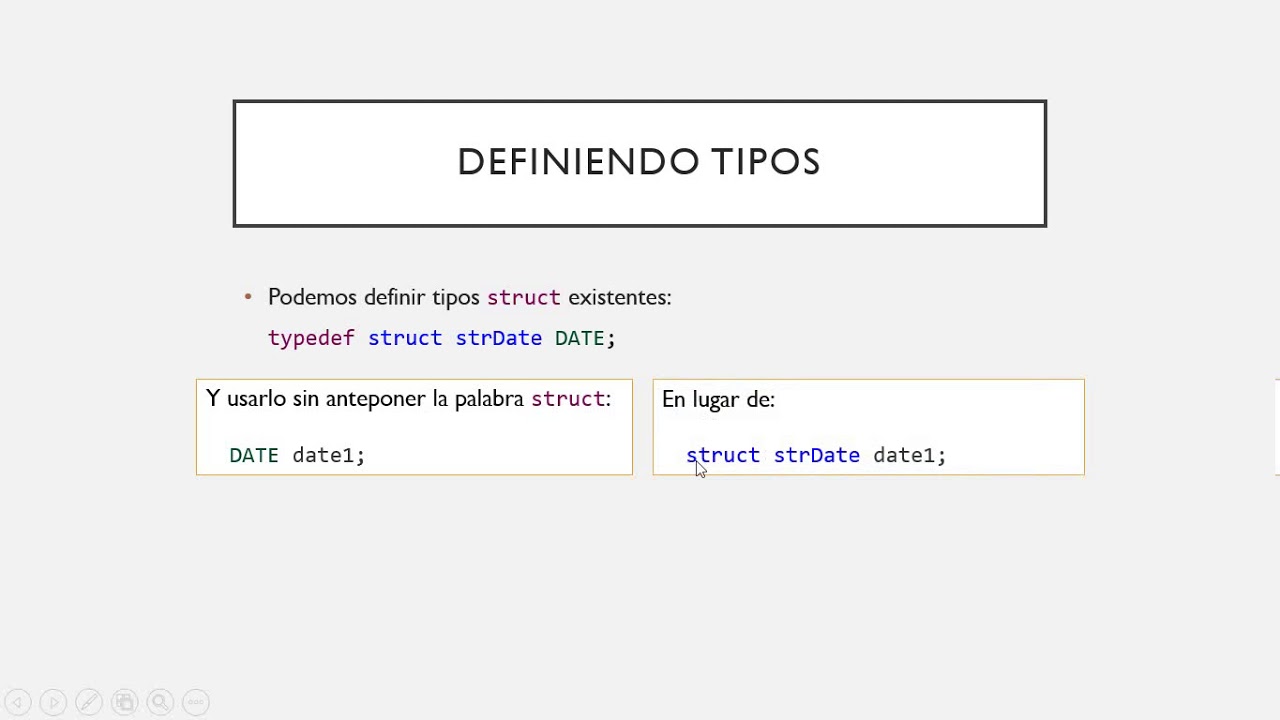 DEFINIENDO TIPOS

• Podemos definir tipos struct existentes:

typedef struct strDate DATE;

Y usarlo sin anteponer la palabra struct:

DATE date1;

En lugar de:

struct strDate date1;